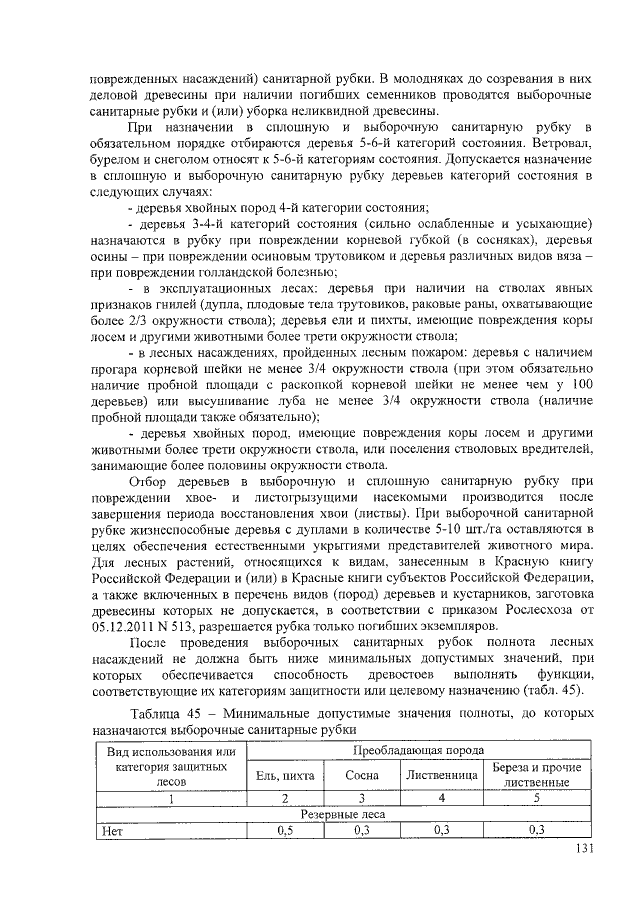 поврежденных насаждений) санитарной рубки. В молодняках до созревания в них деловой древесины при наличии погибших семенников проводятся выборочные санитарные рубки и (или) уборка неликвидной древесины.

При назначении в сплошную и выборочную санитарную рубку в обязательном порядке отбираются деревья 5-6-й категорий состояния. Ветровал, бурелом и снеголом относят к 5-6-й категориям состояния. Допускается назначение в сплошную и выборочную санитарную рубку деревьев категорий состояния в следующих случаях:

- деревья хвойных пород 4-й категории состояния;

- деревья 3-4-й категорий состояния (сильно ослабленные и усыхающие) назначаются в рубку при повреждении корневой губкой (в сосняках), деревья осины – при повреждении осиновым трутовиком и деревья различных видов вяза – при повреждении голландской болезнью;

- в эксплуатационных лесах: деревья при наличии на стволах явных признаков гнилей (дупла, плодовые тела трутовиков, раковые раны, охватывающие более 2/3 окружности ствола); деревья ели и пихты, имеющие повреждения коры лосем и другими животными более трети окружности ствола;

- в лесных насаждениях, пройденных лесным пожаром: деревья с наличием прогара корневой шейки не менее 3/4 окружности ствола (при этом обязательно наличие пробной площади с раскопкой корневой шейки не менее чем у 100 деревьев) или высушивание луба не менее 3/4 окружности ствола (наличие пробной площади также обязательно);

- деревья хвойных пород, имеющие повреждения коры лосем и другими животными более трети окружности ствола, или поселения стволовых вредителей, занимающие более половины окружности ствола.

Отбор деревьев в выборочную и сплошную санитарную рубку при повреждении хвое- и листогрызущими насекомыми производится после завершения периода восстановления хвои (листвы). При выборочной санитарной рубке жизнеспособные деревья с дуплами в количестве 5-10 шт./га оставляются в целях обеспечения естественными укрытиями представителей животного мира. Для лесных растений, относящихся к видам, занесенным в Красную книгу Российской Федерации и (или) в Красные книги субъектов Российской Федерации, а также включенных в перечень видов (пород) деревьев и кустарников, заготовка древесины которых не допускается, в соответствии с приказом Рослесхоза от 05.12.2011 N 513, разрешается рубка только погибших экземпляров.

После проведения выборочных санитарных рубок полнота лесных насаждений не должна быть ниже минимальных допустимых значений, при которых обеспечивается способность древостоев выполнять функции, соответствующие их категориям защитности или целевому назначению (табл. 45).

Таблица 45 – Минимальные допустимые значения полноты, до которых назначаются выборочные санитарные рубки

| Вид использования или категория защитных лесов | Преобладающая порода | | | |
|---|---|---|---|---|
| | Ель, пихта | Сосна | Лиственница | Береза и прочие лиственные |
| 1 | 2 | 3 | 4 | 5 |
| Резервные леса | | | | |
| Нет | 0,5 | 0,3 | 0,3 | 0,3 |

131